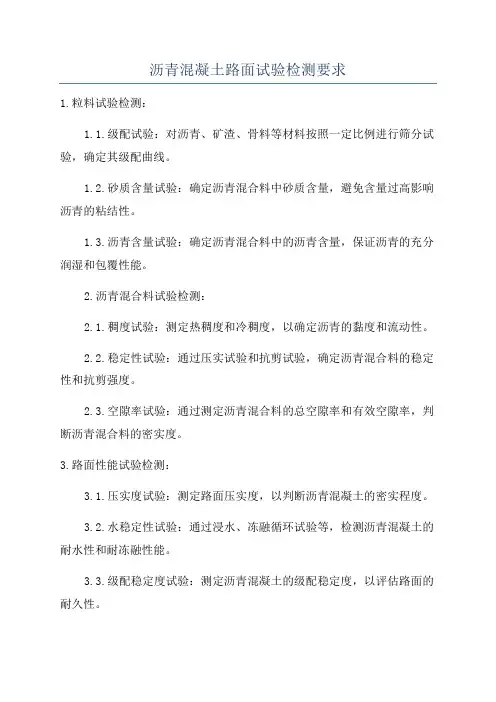 沥青混凝土路面试验检测要求

1.粒料试验检测：

1.1.级配试验：对沥青、矿渣、骨料等材料按照一定比例进行筛分试验，确定其级配曲线。

1.2.砂质含量试验：确定沥青混合料中砂质含量，避免含量过高影响沥青的粘结性。

1.3.沥青含量试验：确定沥青混合料中的沥青含量，保证沥青的充分润湿和包覆性能。

2.沥青混合料试验检测：

2.1.稠度试验：测定热稠度和冷稠度，以确定沥青的黏度和流动性。

2.2.稳定性试验：通过压实试验和抗剪试验，确定沥青混合料的稳定性和抗剪强度。

2.3.空隙率试验：通过测定沥青混合料的总空隙率和有效空隙率，判断沥青混合料的密实度。

3.路面性能试验检测：

3.1.压实度试验：测定路面压实度，以判断沥青混凝土的密实程度。

3.2.水稳定性试验：通过浸水、冻融循环试验等，检测沥青混凝土的耐水性和耐冻融性能。

3.3.级配稳定度试验：测定沥青混凝土的级配稳定度，以评估路面的耐久性。